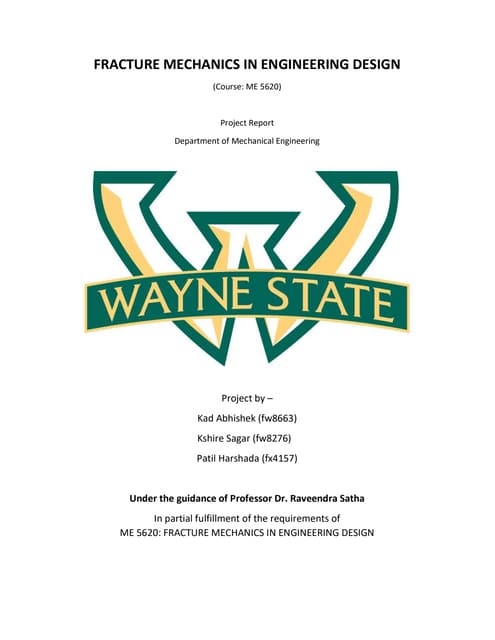 FRACTURE MECHANICS IN ENGINEERING DESIGN

(Course: ME 5620)

Project Report

Department of Mechanical Engineering

WAYNE STATE

Project by –

Kad Abhishek (fw8663)

Kshire Sagar (fw8276)

Patil Harshada (fx4157)

Under the guidance of Professor Dr. Raveendra Satha

In partial fulfillment of the requirements of ME 5620: FRACTURE MECHANICS IN ENGINEERING DESIGN